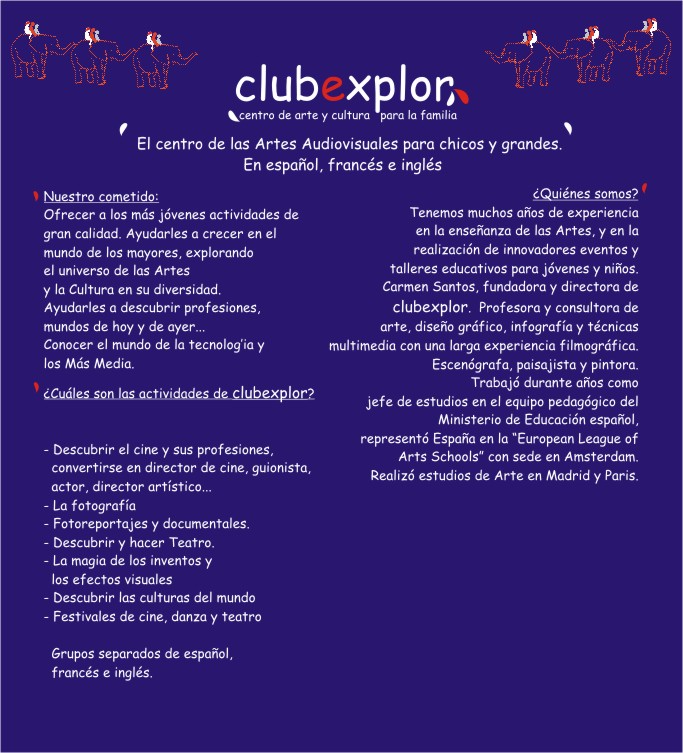 clubexplor
centro de arte y cultura para la familia

El centro de las Artes Audiovisuales para chicos y grandes.
En español, francés e inglés

Nuestro cometido:
Ofrecer a los más jóvenes actividades de gran calidad. Ayudarles a crecer en el mundo de los mayores, explorando el universo de las Artes y la Cultura en su diversidad.
Ayudarles a descubrir profesiones, mundos de hoy y de ayer...
Conocer el mundo de la tecnolog'ia y los Más Media.

¿Cuáles son las actividades de clubexplor?

- Descubrir el cine y sus profesiones, convertirse en director de cine, guionista, actor, director artístico...
- La fotografía
- Fotoreportajes y documentales.
- Descubrir y hacer Teatro.
- La magia de los inventos y los efectos visuales
- Descubrir las culturas del mundo
- Festivales de cine, danza y teatro

Grupos separados de español, francés e inglés.

¿Quiénes somos?
Tenemos muchos años de experiencia en la enseñanza de las Artes, y en la realización de innovadores eventos y talleres educativos para jóvenes y niños.
Carmen Santos, fundadora y directora de clubexplor. Profesora y consultora de arte, diseño gráfico, infografía y técnicas multimedia con una larga experiencia filmográfica.
Escenógrafa, paisajista y pintora.
Trabajó durante años como jefe de estudios en el equipo pedagógico del Ministerio de Educación español, representó España en la "European League of Arts Schools" con sede en Amsterdam.
Realizó estudios de Arte en Madrid y Paris.